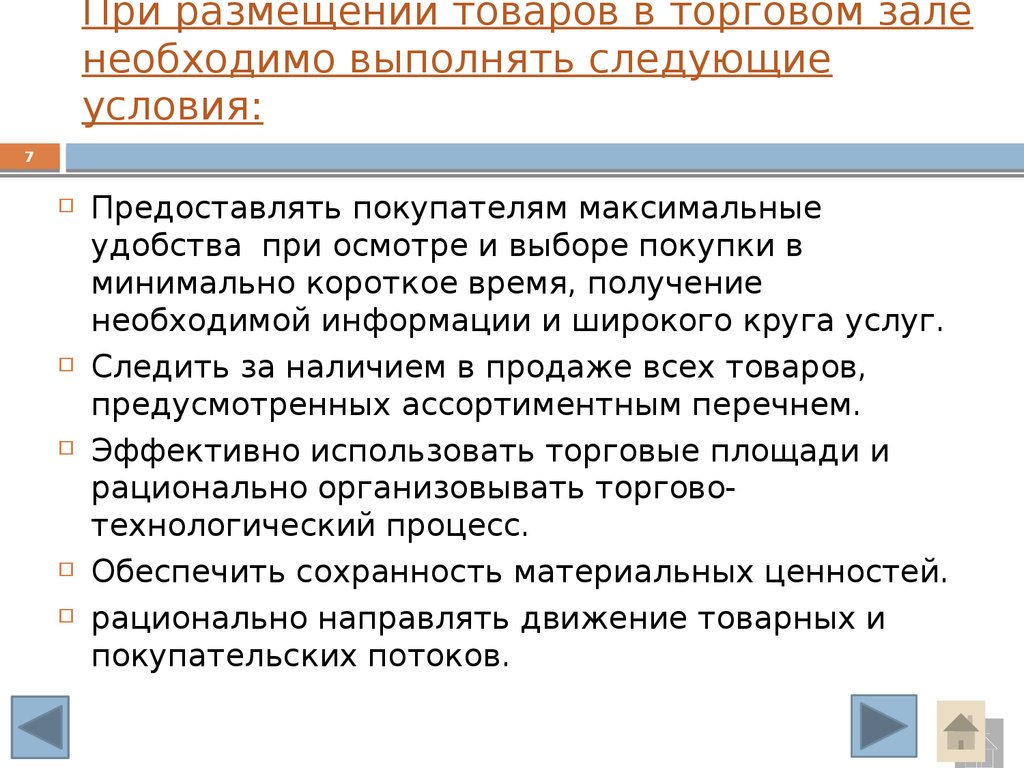 При размещении товаров в торговом зале необходимо выполнять следующие условия:

7

Предоставлять покупателям максимальные удобства при осмотре и выборе покупки в минимально короткое время, получение необходимой информации и широкого круга услуг.

Следить за наличием в продаже всех товаров, предусмотренных ассортиментным перечнем.

Эффективно использовать торговые площади и рационально организовывать торгово-технологический процесс.

Обеспечить сохранность материальных ценностей.

рационально направлять движение товарных и покупательских потоков.